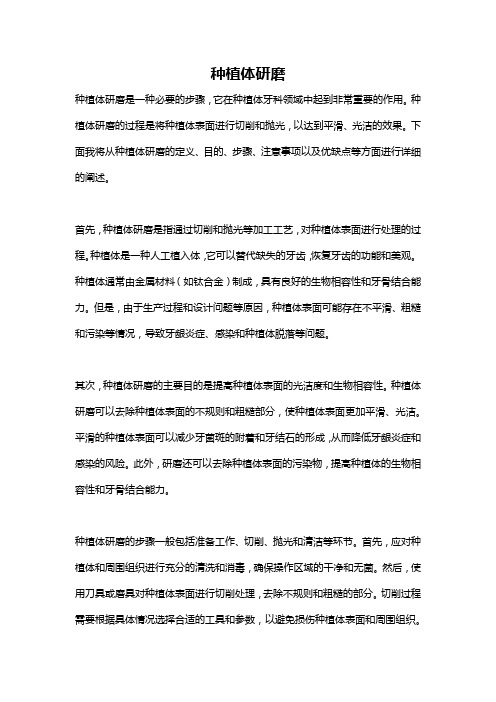 种植体研磨

种植体研磨是一种必要的步骤，它在种植体牙科领域中起到非常重要的作用。种植体研磨的过程是将种植体表面进行切削和抛光，以达到平滑、光洁的效果。下面我将从种植体研磨的定义、目的、步骤、注意事项以及优缺点等方面进行详细的阐述。

首先，种植体研磨是指通过切削和抛光等加工工艺，对种植体表面进行处理的过程。种植体是一种人工植入体，它可以替代缺失的牙齿，恢复牙齿的功能和美观。种植体通常由金属材料（如钛合金）制成，具有良好的生物相容性和牙骨结合能力。但是，由于生产过程和设计问题等原因，种植体表面可能存在不平滑、粗糙和污染等情况，导致牙龈炎症、感染和种植体脱落等问题。

其次，种植体研磨的主要目的是提高种植体表面的光洁度和生物相容性。种植体研磨可以去除种植体表面的不规则和粗糙部分，使种植体表面更加平滑、光洁。平滑的种植体表面可以减少牙菌斑的附着和牙结石的形成，从而降低牙龈炎症和感染的风险。此外，研磨还可以去除种植体表面的污染物，提高种植体的生物相容性和牙骨结合能力。

种植体研磨的步骤一般包括准备工作、切削、抛光和清洁等环节。首先，应对种植体和周围组织进行充分的清洗和消毒，确保操作区域的干净和无菌。然后，使用刀具或磨具对种植体表面进行切削处理，去除不规则和粗糙的部分。切削过程需要根据具体情况选择合适的工具和参数，以避免损伤种植体表面和周围组织。